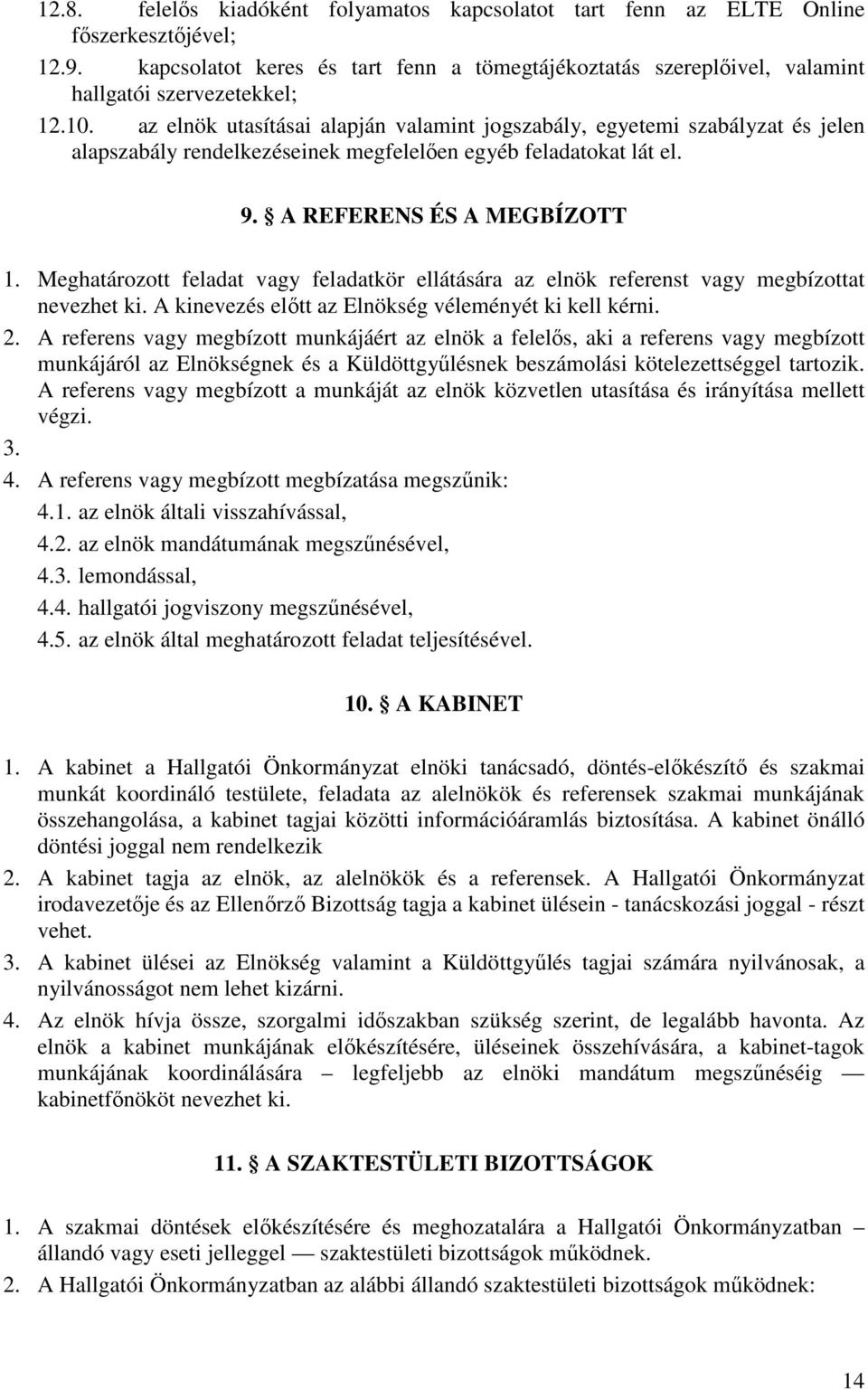 12.8. felelős kiadóként folyamatos kapcsolatot tart fenn az ELTE Online főszerkesztőjével;

12.9. kapcsolatot keres és tart fenn a tömegtájékoztatás szereplőivel, valamint hallgatói szervezetekkel;

12.10. az elnök utasításai alapján valamint jogszabály, egyetemi szabályzat és jelen alapszabály rendelkezéseinek megfelelően egyéb feladatokat lát el.

9. § A REFERENS ÉS A MEGBÍZOTT

1. Meghatározott feladat vagy feladatkör ellátására az elnök referenst vagy megbízottat nevezhet ki. A kinevezés előtt az Elnökség véleményét ki kell kérni.

2. A referens vagy megbízott munkájáért az elnök a felelős, aki a referens vagy megbízott munkájáról az Elnökségnek és a Küldöttgyűlésnek beszámolási kötelezettséggel tartozik. A referens vagy megbízott a munkáját az elnök közvetlen utasítása és irányítása mellett végzi.

3.

4. A referens vagy megbízott megbízatása megszűnik:

4.1. az elnök általi visszahívással,

4.2. az elnök mandátumának megszűnésével,

4.3. lemondással,

4.4. hallgatói jogviszony megszűnésével,

4.5. az elnök által meghatározott feladat teljesítésével.

10. § A KABINET

1. A kabinet a Hallgatói Önkormányzat elnöki tanácsadó, döntés-előkészítő és szakmai munkát koordináló testülete, feladata az alelnökök és referensek szakmai munkájának összehangolása, a kabinet tagjai közötti információáramlás biztosítása. A kabinet önálló döntési joggal nem rendelkezik

2. A kabinet tagja az elnök, az alelnökök és a referensek. A Hallgatói Önkormányzat irodavezetője és az Ellenőrző Bizottság tagja a kabinet ülésein - tanácskozási joggal - részt vehet.

3. A kabinet ülései az Elnökség valamint a Küldöttgyűlés tagjai számára nyilvánosak, a nyilvánosságot nem lehet kizárni.

4. Az elnök hívja össze, szorgalmi időszakban szükség szerint, de legalább havonta. Az elnök a kabinet munkájának előkészítésére, üléseinek összehívására, a kabinet-tagok munkájának koordinálására – legfeljebb az elnöki mandátum megszűnéséig — kabinetfőnököt nevezhet ki.

11. § A SZAKTESTÜLETI BIZOTTSÁGOK

1. A szakmai döntések előkészítésére és meghozatalára a Hallgatói Önkormányzatban – állandó vagy eseti jelleggel — szaktestületi bizottságok működnek.

2. A Hallgatói Önkormányzatban az alábbi állandó szaktestületi bizottságok működnek:

14